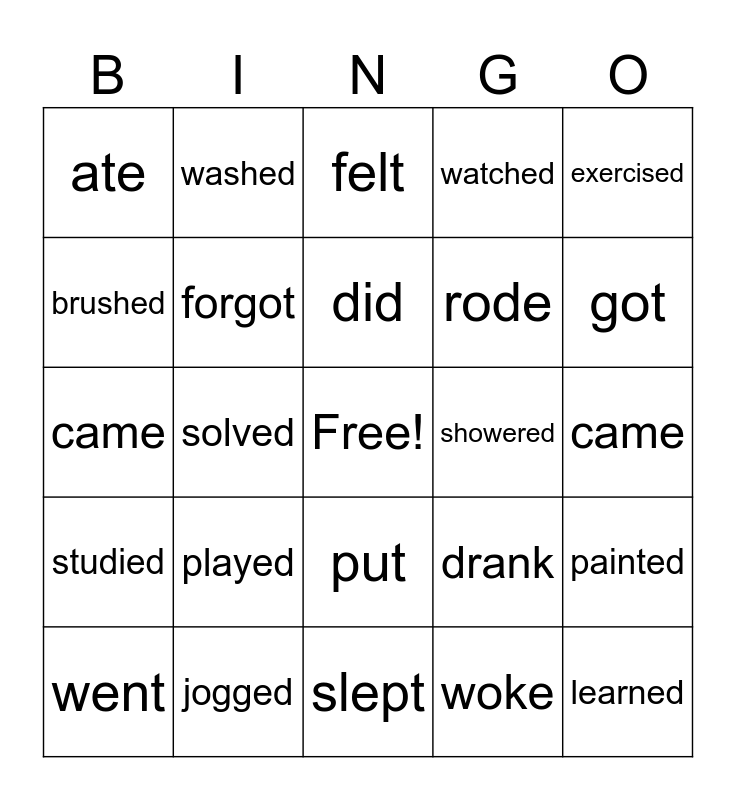 | B | I | N | G | O |
|---|---|---|---|---|
| ate | washed | felt | watched | exercised |
| brushed | forgot | did | rode | got |
| came | solved | Free! | showered | came |
| studied | played | put | drank | painted |
| went | jogged | slept | woke | learned |